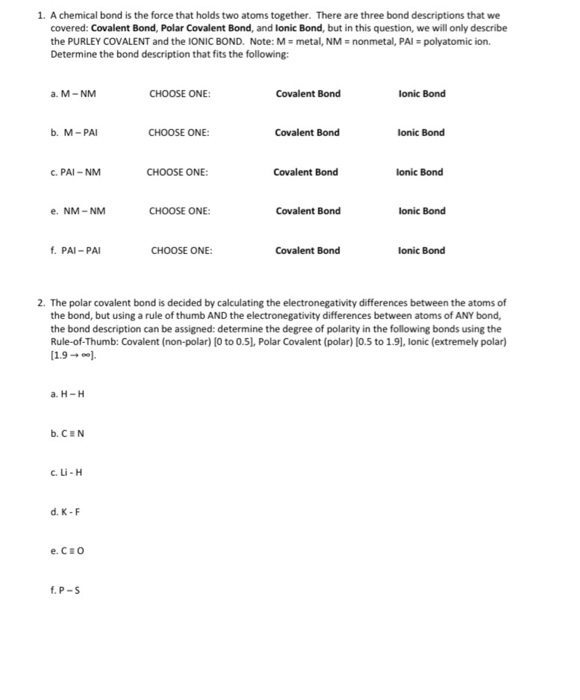 1. A chemical bond is the force that holds two atoms together. There are three bond descriptions that we covered: Covalent Bond, Polar Covalent Bond, and Ionic Bond, but in this question, we will only describe the PURLEY COVALENT and the IONIC BOND. Note: M = metal, NM = nonmetal, PAI = polyatomic ion. Determine the bond description that fits the following:

a. M – NM CHOOSE ONE: Covalent Bond Ionic Bond

b. M – PAI CHOOSE ONE: Covalent Bond Ionic Bond

c. PAI – NM CHOOSE ONE: Covalent Bond Ionic Bond

e. NM – NM CHOOSE ONE: Covalent Bond Ionic Bond

f. PAI – PAI CHOOSE ONE: Covalent Bond Ionic Bond

2. The polar covalent bond is decided by calculating the electronegativity differences between the atoms of the bond, but using a rule of thumb AND the electronegativity differences between atoms of ANY bond, the bond description can be assigned: determine the degree of polarity in the following bonds using the Rule-of-Thumb: Covalent (non-polar) [0 to 0.5], Polar Covalent (polar) [0.5 to 1.9], Ionic (extremely polar) [1.9 → ∞].

a. H – H

b. C ≡ N

c. Li - H

d. K - F

e. C ≡ O

f. P – S